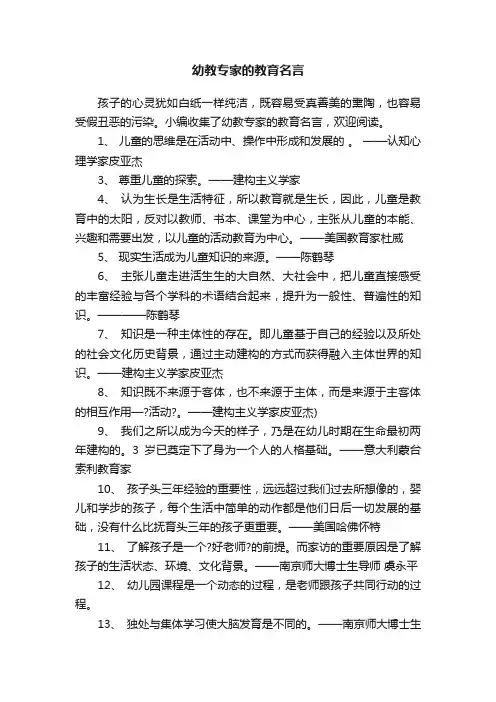 幼教专家的教育名言

孩子的心灵犹如白纸一样纯洁，既容易受真善美的熏陶，也容易受假丑恶的污染。小编收集了幼教专家的教育名言，欢迎阅读。

1、 儿童的思维是在活动中、操作中形成和发展的 。 ——认知心理学家皮亚杰

3、 尊重儿童的探索。——建构主义学家

4、 认为生长是生活特征，所以教育就是生长，因此，儿童是教育中的太阳，反对以教师、书本、课堂为中心，主张从儿童的本能、兴趣和需要出发，以儿童的活动教育为中心。——美国教育家杜威

5、 现实生活成为儿童知识的来源。——陈鹤琴

6、 主张儿童走进活生生的大自然、大社会中，把儿童直接感受的丰富经验与各个学科的术语结合起来，提升为一般性、普遍性的知识。————陈鹤琴

7、 知识是一种主体性的存在。即儿童基于自己的经验以及所处的社会文化历史背景，通过主动建构的方式而获得融入主体世界的知识。——建构主义学家皮亚杰

8、 知识既不来源于客体，也不来源于主体，而是来源于主客体的相互作用—?活动?。——建构主义学家皮亚杰)

9、 我们之所以成为今天的样子，乃是在幼儿时期在生命最初两年建构的。3 岁已奠定下了身为一个人的人格基础。——意大利蒙台索利教育家

10、 孩子头三年经验的重要性，远远超过我们过去所想像的，婴儿和学步的孩子，每个生活中简单的动作都是他们日后一切发展的基础，没有什么比抚育头三年的孩子更重要。——美国哈佛怀特

11、 了解孩子是一个?好老师?的前提。而家访的重要原因是了解孩子的生活状态、环境、文化背景。——南京师大博士生导师 虞永平

12、 幼儿园课程是一个动态的过程，是老师跟孩子共同行动的过程。

13、 独处与集体学习使大脑发育是不同的。——南京师大博士生